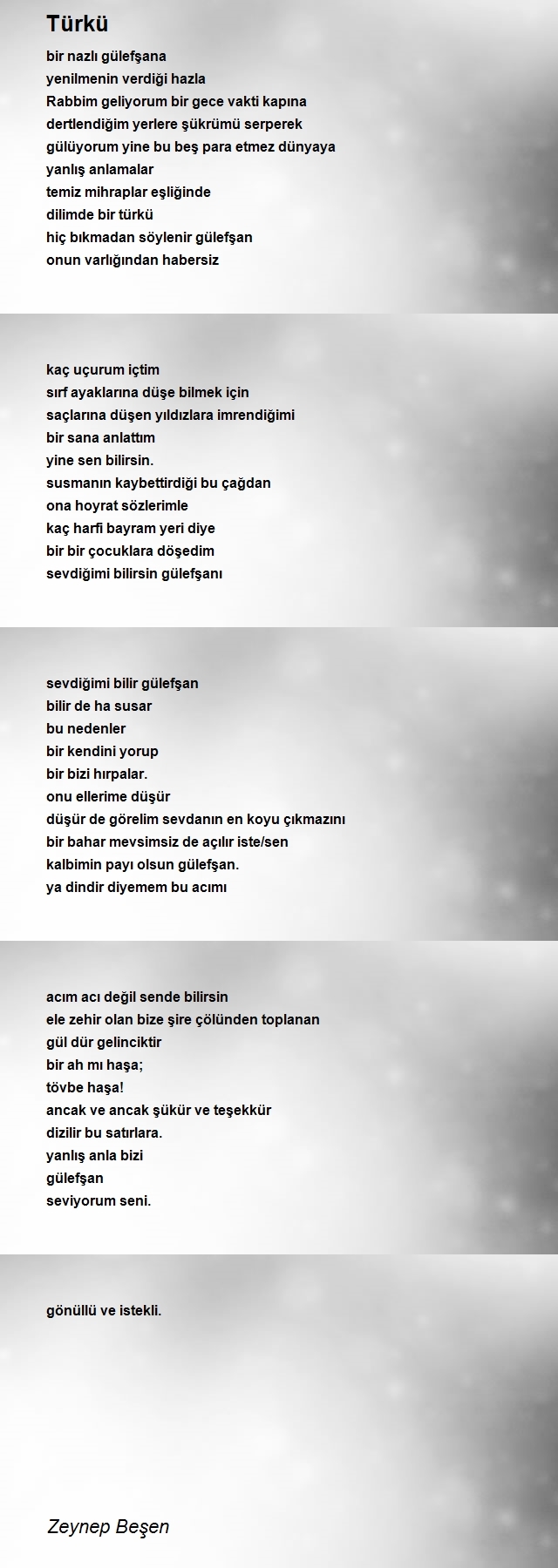 Türkü

bir nazlı gülefşana
yenilmenin verdiği hazla
Rabbim geliyorum bir gece vakti kapına
dertlendiğim yerlere şükrümü serperek
gülüyorum yine bu beş para etmez dünyaya
yanlış anlamalar
temiz mihraplar eşliğinde
dilimde bir türkü
hiç bıkmadan söylenir gülefşan
onun varlığından habersiz

kaç uçurum içtim
sırf ayaklarına düşe bilmek için
saçlarına düşen yıldızlara imrendiğimi
bir sana anlattım
yine sen bilirsin.
susmanın kaybettirdiği bu çağdan
ona hoyrat sözlerimle
kaç harfi bayram yeri diye
bir bir çocuklara döşedim
sevdiğimi bilirsin gülefşanı

sevdiğimi bilir gülefşan
bilir de ha susar
bu nedenler
bir kendini yorup
bir bizi hırpalar.
onu ellerime düşür
düşür de görelim sevdanın en koyu çıkmazını
bir bahar mevsimsiz de açılır iste/sen
kalbimin payı olsun gülefşan.
ya dindir diyemem bu acımı

acım acı değil sende bilirsin
ele zehir olan bize şire çölünden toplanan
gül dür gelinciktir
bir ah mı haşa;
tövbe haşa!
ancak ve ancak şükür ve teşekkür
dizilir bu satırlara.
yanlış anla bizi
gülefşan
seviyorum seni.

gönüllü ve istekli.

Zeynep Beşen